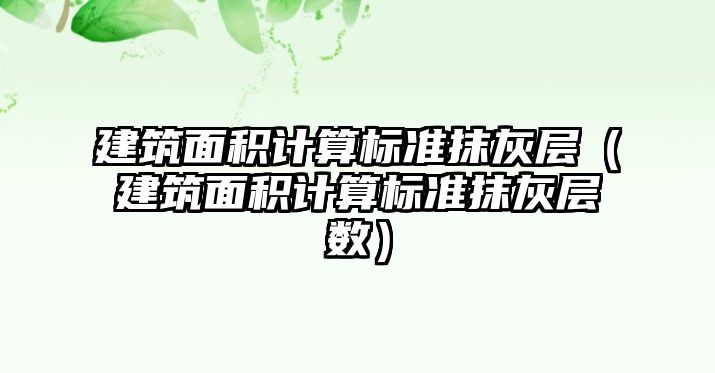 建筑面积计算标准抹灰层（建筑面积计算标准抹灰层数）